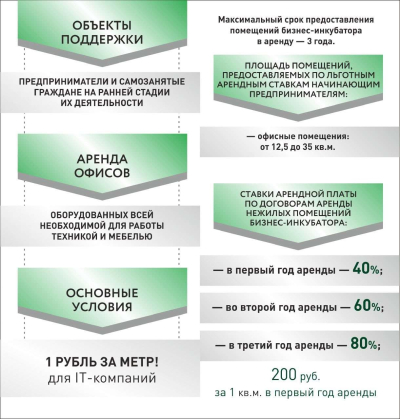 ОБЪЕКТЫ ПОДДЕРЖКИ

ПРЕДПРИНИМАТЕЛИ И САМОЗАНЯТЫЕ ГРАЖДАНЕ НА РАННЕЙ СТАДИИ ИХ ДЕЯТЕЛЬНОСТИ

АРЕНДА ОФИСОВ

ОБОРУДОВАННЫХ ВСЕЙ НЕОБХОДИМОЙ ДЛЯ РАБОТЫ ТЕХНИКОЙ И МЕБЕЛЬЮ

ОСНОВНЫЕ УСЛОВИЯ

1 РУБЛЬ ЗА МЕТР!
для IT-компаний

Максимальный срок предоставления помещений бизнес-инкубатора в аренду — 3 года.

ПЛОЩАДЬ ПОМЕЩЕНИЙ, ПРЕДОСТАВЛЯЕМЫХ ПО ЛЬГОТНЫМ АРЕНДНЫМ СТАВКАМ НАЧИНАЮЩИМ ПРЕДПРИНИМАТЕЛЯМ:

— офисные помещения: от 12,5 до 35 кв.м.

СТАВКИ АРЕНДНОЙ ПЛАТЫ ПО ДОГОВОРАМ АРЕНДЫ НЕЖИЛЫХ ПОМЕЩЕНИЙ БИЗНЕС-ИНКУБАТОРА:

— в первый год аренды — 40%;

— во второй год аренды — 60%;

— в третий год аренды — 80%;

200 руб.
за 1 кв.м. в первый год аренды